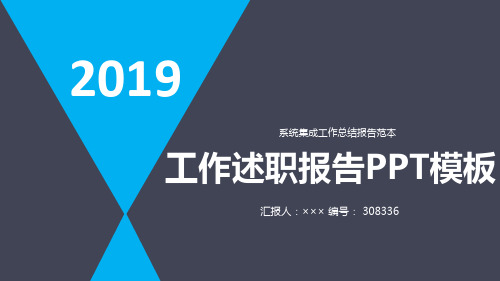 2019

系统集成工作总结报告范本

工作述职报告PPT模板

汇报人：××× 编号： 308336